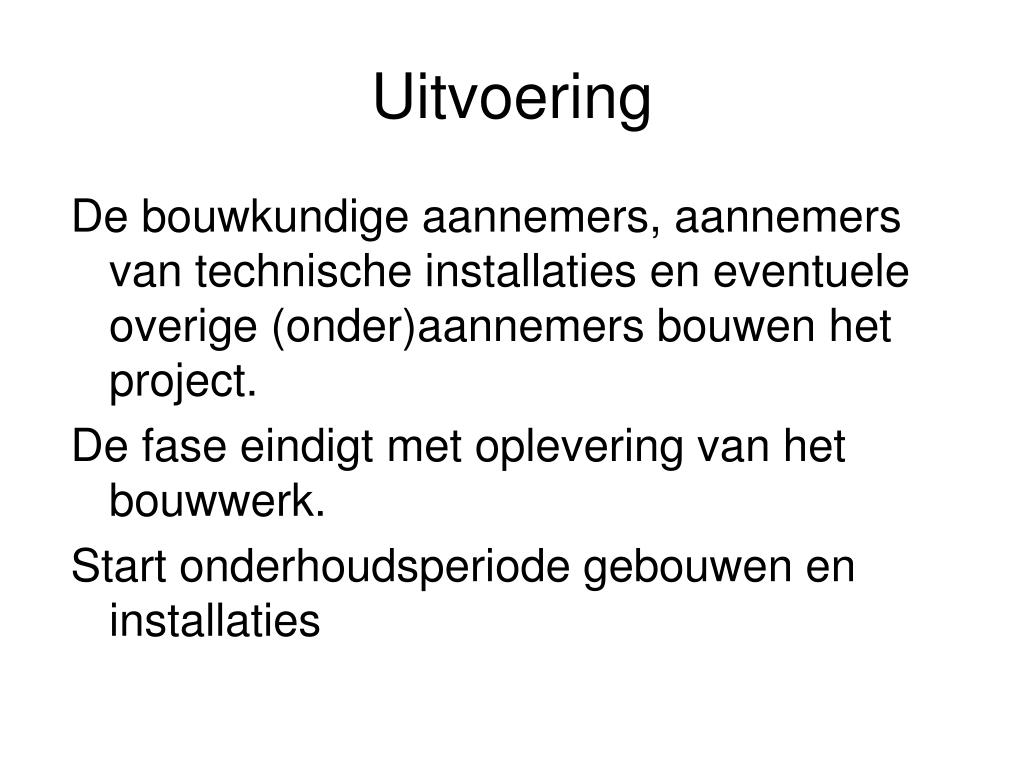 Uitvoering

De bouwkundige aannemers, aannemers van technische installaties en eventuele overige (onder)aannemers bouwen het project.

De fase eindigt met oplevering van het bouwwerk.

Start onderhoudsperiode gebouwen en installaties